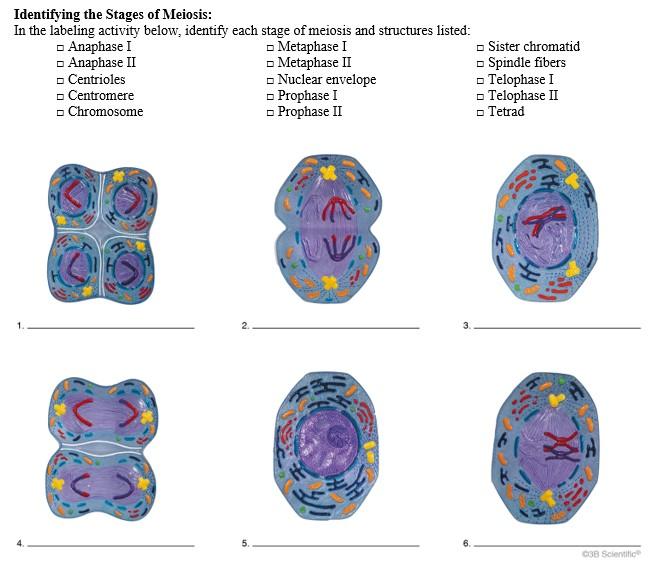 Identifying the Stages of Meiosis:
In the labeling activity below, identify each stage of meiosis and structures listed:

☐ Anaphase I
☐ Anaphase II
☐ Centrioles
☐ Centromere
☐ Chromosome

☐ Metaphase I
☐ Metaphase II
☐ Nuclear envelope
☐ Prophase I
☐ Prophase II

☐ Sister chromatid
☐ Spindle fibers
☐ Telophase I
☐ Telophase II
☐ Tetrad

1. ____

2. ____

3. ____

4. ____

5. ____

6. ____

©3B Scientific®